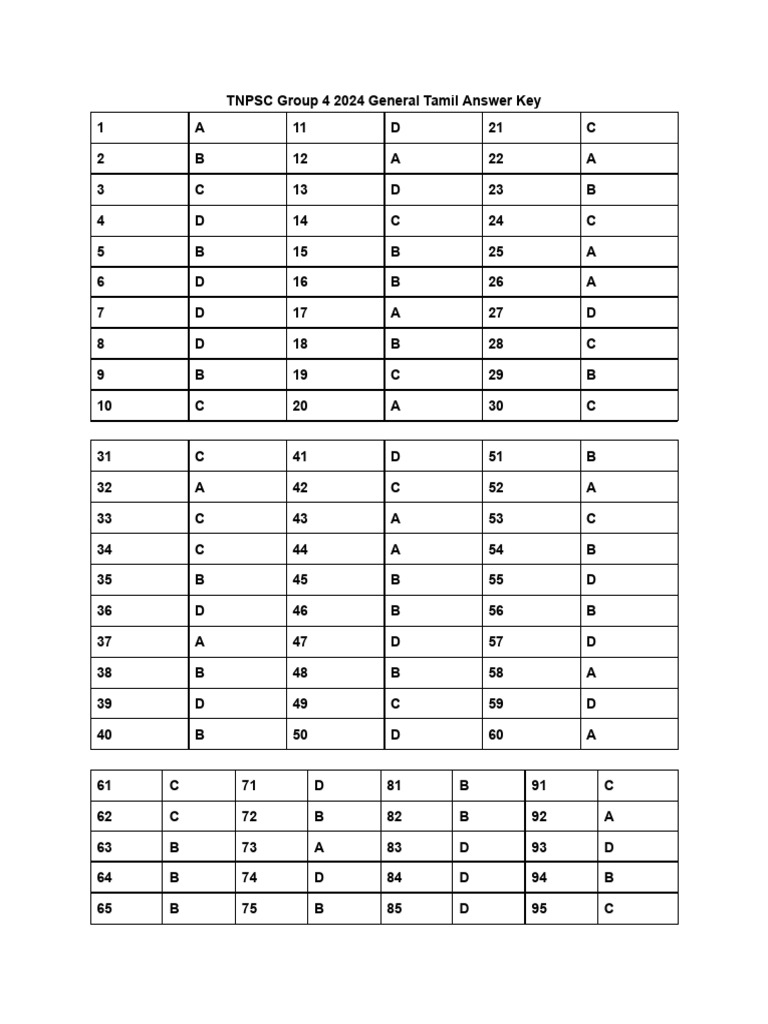 TNPSC Group 4 2024 General Tamil Answer Key

| 1 | A | 11 | D | 21 | C |
|---|---|---|---|---|---|
| 2 | B | 12 | A | 22 | A |
| 3 | C | 13 | D | 23 | B |
| 4 | D | 14 | C | 24 | C |
| 5 | B | 15 | B | 25 | A |
| 6 | D | 16 | B | 26 | A |
| 7 | D | 17 | A | 27 | D |
| 8 | D | 18 | B | 28 | C |
| 9 | B | 19 | C | 29 | B |
| 10 | C | 20 | A | 30 | C |

| 31 | C | 41 | D | 51 | B |
|---|---|---|---|---|---|
| 32 | A | 42 | C | 52 | A |
| 33 | C | 43 | A | 53 | C |
| 34 | C | 44 | A | 54 | B |
| 35 | B | 45 | B | 55 | D |
| 36 | D | 46 | B | 56 | B |
| 37 | A | 47 | D | 57 | D |
| 38 | B | 48 | B | 58 | A |
| 39 | D | 49 | C | 59 | D |
| 40 | B | 50 | D | 60 | A |

| 61 | C | 71 | D | 81 | B | 91 | C |
|---|---|---|---|---|---|---|---|
| 62 | C | 72 | B | 82 | B | 92 | A |
| 63 | B | 73 | A | 83 | D | 93 | D |
| 64 | B | 74 | D | 84 | D | 94 | B |
| 65 | B | 75 | B | 85 | D | 95 | C |